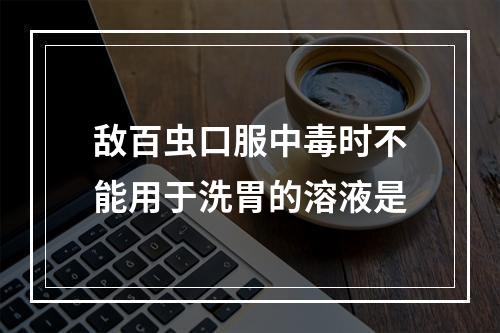 敌百虫口服中毒时不能用于洗胃的溶液是